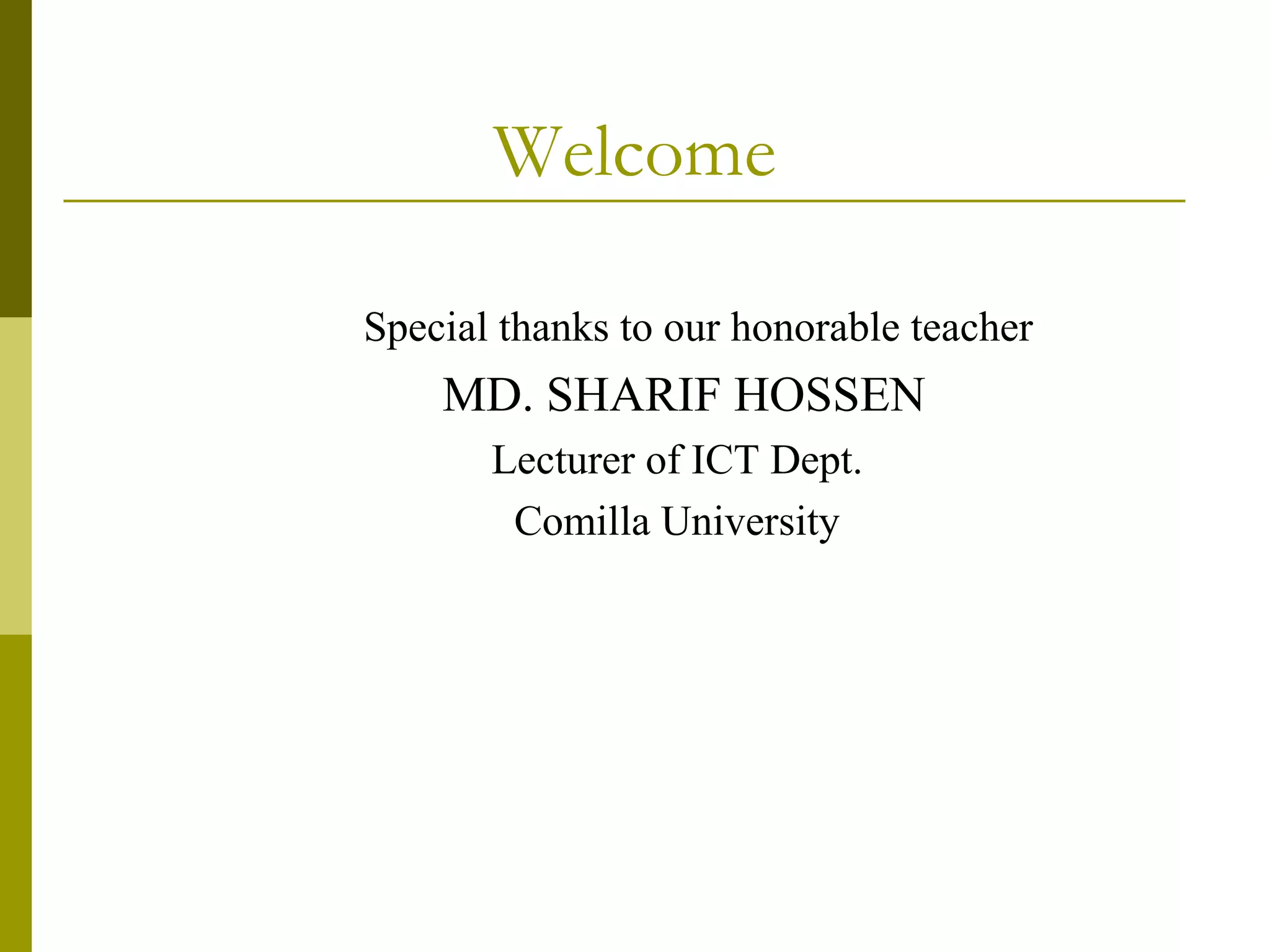 Welcome

Special thanks to our honorable teacher

MD. SHARIF HOSSEN

Lecturer of ICT Dept.

Comilla University